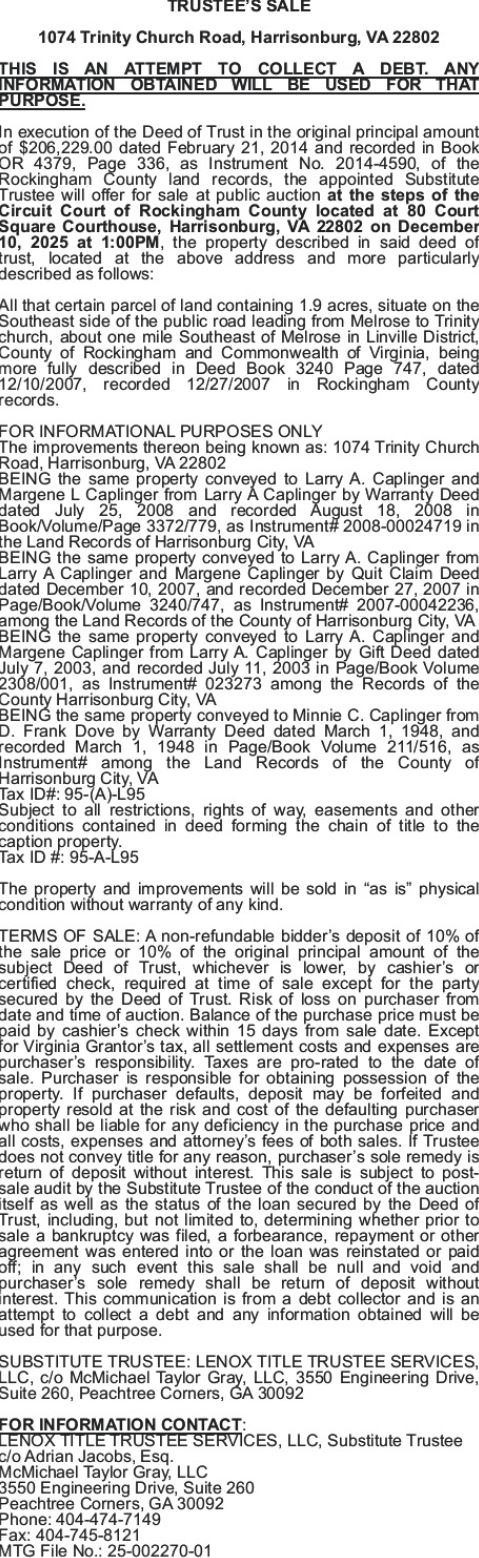 TRUSTEE'S SALE

1074 Trinity Church Road, Harrisonburg, VA 22802

THIS IS AN ATTEMPT TO COLLECT A DEBT. ANY INFORMATION OBTAINED WILL BE USED FOR THAT PURPOSE.

In execution of the Deed of Trust in the original principal amount of $206,229.00 dated February 21, 2014 and recorded in Book OR 4379, Page 336, as Instrument No. 2014-4590, of the Rockingham County land records, the appointed Substitute Trustee will offer for sale at public auction at the steps of the Circuit Court of Rockingham County located at 80 Court Square Courthouse, Harrisonburg, VA 22802 on December 10, 2025 at 1:00PM, the property described in said deed of trust, located at the above address and more particularly described as follows:

All that certain parcel of land containing 1.9 acres, situate on the Southeast side of the public road leading from Melrose to Trinity church, about one mile Southeast of Melrose in Linville District, County of Rockingham and Commonwealth of Virginia, being more fully described in Deed Book 3240 Page 747, dated 12/10/2007, recorded 12/27/2007 in Rockingham County records.

FOR INFORMATIONAL PURPOSES ONLY
The improvements thereon being known as: 1074 Trinity Church Road, Harrisonburg, VA 22802
BEING the same property conveyed to Larry A. Caplinger and Margene L Caplinger from Larry A Caplinger by Warranty Deed dated July 25, 2008 and recorded August 18, 2008 in Book/Volume/Page 3372/779, as Instrument# 2008-00024719 in the Land Records of Harrisonburg City, VA
BEING the same property conveyed to Larry A. Caplinger from Larry A Caplinger and Margene Caplinger by Quit Claim Deed dated December 10, 2007, and recorded December 27, 2007 in Page/Book/Volume 3240/747, as Instrument# 2007-00042236, among the Land Records of the County of Harrisonburg City, VA
BEING the same property conveyed to Larry A. Caplinger and Margene Caplinger from Larry A. Caplinger by Gift Deed dated July 7, 2003, and recorded July 11, 2003 in Page/Book Volume 2308/001, as Instrument# 023273 among the Records of the County Harrisonburg City, VA
BEING the same property conveyed to Minnie C. Caplinger from D. Frank Dove by Warranty Deed dated March 1, 1948, and recorded March 1, 1948 in Page/Book Volume 211/516, as Instrument# among the Land Records of the County of Harrisonburg City, VA
Tax ID#: 95-(A)-L95
Subject to all restrictions, rights of way, easements and other conditions contained in deed forming the chain of title to the caption property.
Tax ID #: 95-A-L95

The property and improvements will be sold in "as is" physical condition without warranty of any kind.

TERMS OF SALE: A non-refundable bidder's deposit of 10% of the sale price or 10% of the original principal amount of the subject Deed of Trust, whichever is lower, by cashier's or certified check, required at time of sale except for the party secured by the Deed of Trust. Risk of loss on purchaser from date and time of auction. Balance of the purchase price must be paid by cashier's check within 15 days from sale date. Except for Virginia Grantor's tax, all settlement costs and expenses are purchaser's responsibility. Taxes are pro-rated to the date of sale. Purchaser is responsible for obtaining possession of the property. If purchaser defaults, deposit may be forfeited and property resold at the risk and cost of the defaulting purchaser who shall be liable for any deficiency in the purchase price and all costs, expenses and attorney's fees of both sales. If Trustee does not convey title for any reason, purchaser's sole remedy is return of deposit without interest. This sale is subject to post-sale audit by the Substitute Trustee of the conduct of the auction itself as well as the status of the loan secured by the Deed of Trust, including, but not limited to, determining whether prior to sale a bankruptcy was filed, a forbearance, repayment or other agreement was entered into or the loan was reinstated or paid off; in any such event this sale shall be null and void and purchaser's sole remedy shall be return of deposit without interest. This communication is from a debt collector and is an attempt to collect a debt and any information obtained will be used for that purpose.

SUBSTITUTE TRUSTEE: LENOX TITLE TRUSTEE SERVICES, LLC, c/o McMichael Taylor Gray, LLC, 3550 Engineering Drive, Suite 260, Peachtree Corners, GA 30092

FOR INFORMATION CONTACT:
LENOX TITLE TRUSTEE SERVICES, LLC, Substitute Trustee
c/o Adrian Jacobs, Esq.
McMichael Taylor Gray, LLC
3550 Engineering Drive, Suite 260
Peachtree Corners, GA 30092
Phone: 404-474-7149
Fax: 404-745-8121
MTG File No.: 25-002270-01